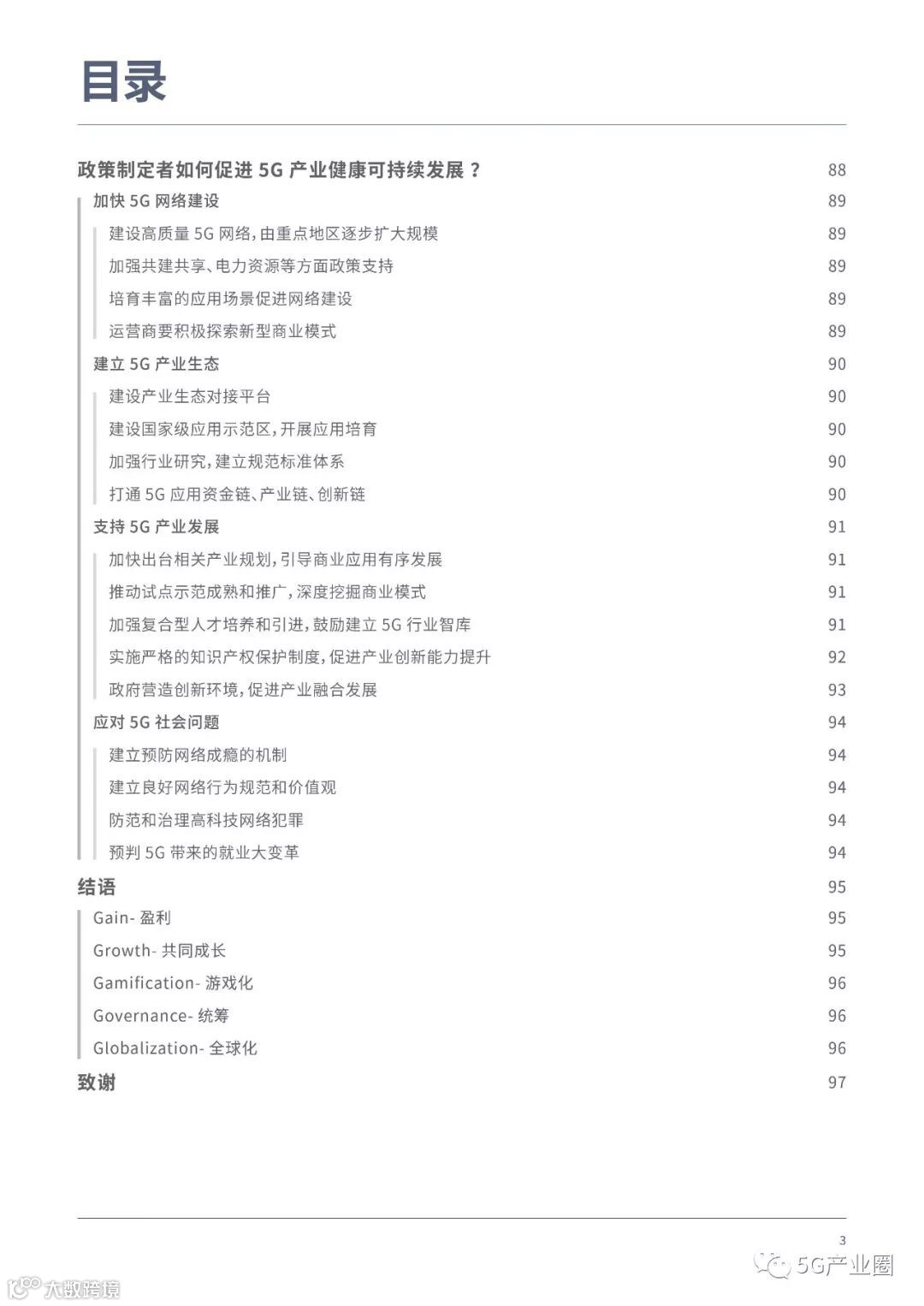 目录

政策制定者如何促进 5G 产业健康可持续发展？ 88

加快 5G 网络建设 89

建设高质量 5G 网络，由重点地区逐步扩大规模 89

加强共建共享、电力资源等方面政策支持 89

培育丰富的应用场景促进网络建设 89

运营商要积极探索新型商业模式 89

建立 5G 产业生态 90

建设产业生态对接平台 90

建设国家级应用示范区，开展应用培育 90

加强行业研究，建立规范标准体系 90

打通 5G 应用资金链、产业链、创新链 90

支持 5G 产业发展 91

加快出台相关产业规划，引导商业应用有序发展 91

推动试点示范成熟和推广，深度挖掘商业模式 91

加强复合型人才培养和引进，鼓励建立 5G 行业智库 91

实施严格的知识产权保护制度，促进产业创新能力提升 92

政府营造创新环境，促进产业融合发展 93

应对 5G 社会问题 94

建立预防网络成瘾的机制 94

建立良好网络行为规范和价值观 94

防范和治理高科技网络犯罪 94

预判 5G 带来的就业大变革 94

结语 95

Gain- 盈利 95

Growth- 共同成长 95

Gamification- 游戏化 96

Governance- 统筹 96

Globalization- 全球化 96

致谢 97

3

5G产业圈

大数跨境